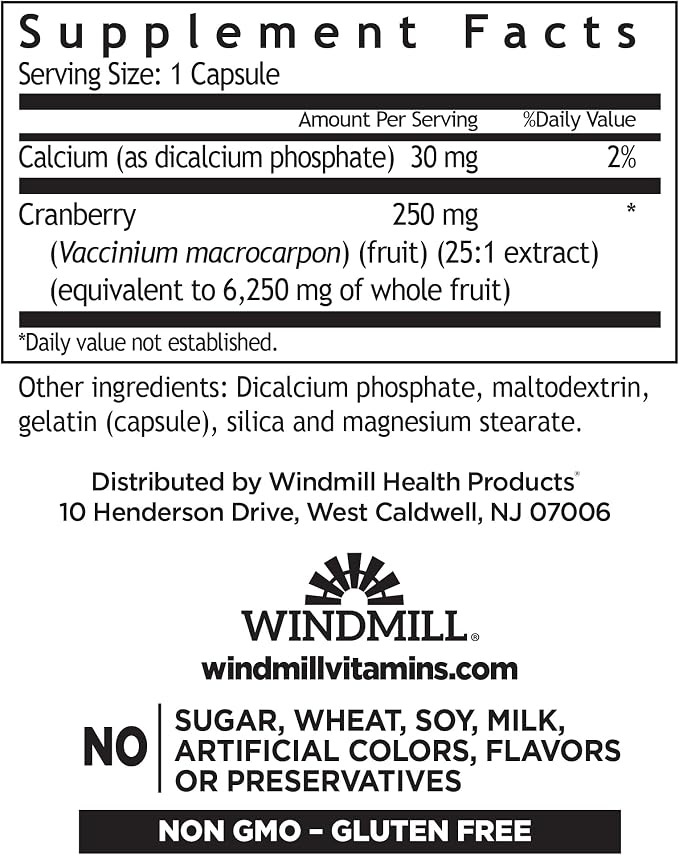 Supplement Facts

Serving Size: 1 Capsule

|  | Amount Per Serving | %Daily Value |
|---|---|---|
| Calcium (as dicalcium phosphate) | 30 mg | 2% |
| Cranberry (Vaccinium macrocarpon) (fruit) (25:1 extract) (equivalent to 6,250 mg of whole fruit) | 250 mg | * |

*Daily value not established.

Other ingredients: Dicalcium phosphate, maltodextrin, gelatin (capsule), silica and magnesium stearate.

Distributed by Windmill Health Products®
10 Henderson Drive, West Caldwell, NJ 07006

WINDMILL®
windmillvitamins.com

NO
SUGAR, WHEAT, SOY, MILK, ARTIFICIAL COLORS, FLAVORS OR PRESERVATIVES

NON GMO - GLUTEN FREE